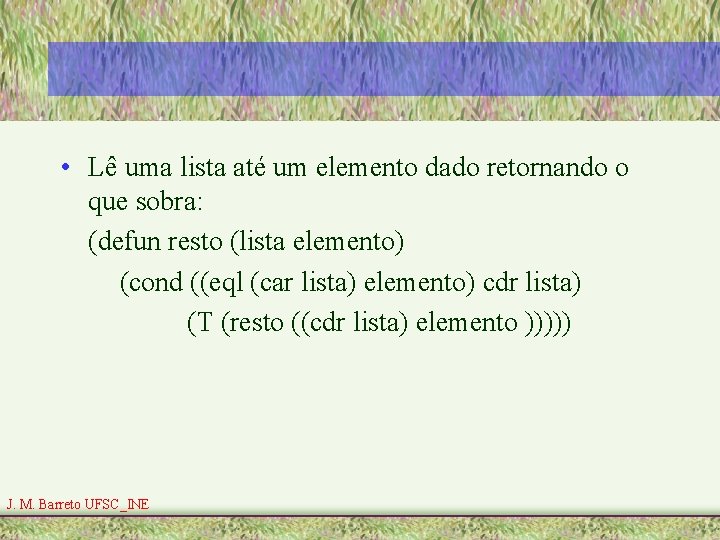 • Lê uma lista até um elemento dado retornando o que sobra:

(defun resto (lista elemento)

(cond ((eql (car lista) elemento) cdr lista)

(T (resto ((cdr lista) elemento )))))

J. M. Barreto UFSC_INE